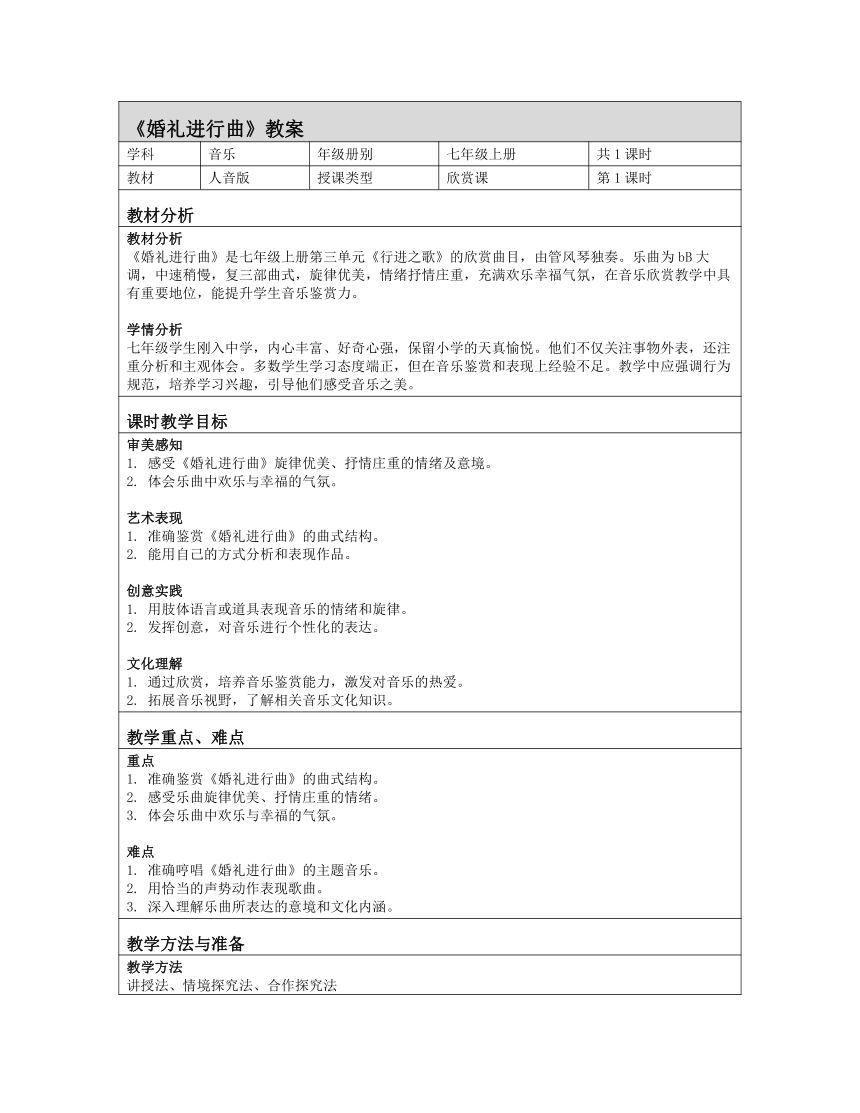 《婚礼进行曲》教案

| 学科 | 音乐 | 年级册别 | 七年级上册 | 共 1 课时 |
|---|---|---|---|---|
| 教材 | 人音版 | 授课类型 | 欣赏课 | 第 1 课时 |

教材分析

教材分析
《婚礼进行曲》是七年级上册第三单元《行进之歌》的欣赏曲目，由管风琴独奏。乐曲为 bB 大调，中速稍慢，复三部曲式，旋律优美，情绪抒情庄重，充满欢乐幸福气氛，在音乐欣赏教学中具有重要地位，能提升学生音乐鉴赏力。

学情分析
七年级学生刚入中学，内心丰富、好奇心强，保留小学的天真愉悦。他们不仅关注事物外表，还注重分析和主观体会。多数学生学习态度端正，但在音乐鉴赏和表现上经验不足。教学中应强调行为规范，培养学习兴趣，引导他们感受音乐之美。

课时教学目标

审美感知
1. 感受《婚礼进行曲》旋律优美、抒情庄重的情绪及意境。
2. 体会乐曲中欢乐与幸福的气氛。

艺术表现
1. 准确鉴赏《婚礼进行曲》的曲式结构。
2. 能用自己的方式分析和表现作品。

创意实践
1. 用肢体语言或道具表现音乐的情绪和旋律。
2. 发挥创意，对音乐进行个性化的表达。

文化理解
1. 通过欣赏，培养音乐鉴赏能力，激发对音乐的热爱。
2. 拓展音乐视野，了解相关音乐文化知识。

教学重点、难点

重点
1. 准确鉴赏《婚礼进行曲》的曲式结构。
2. 感受乐曲旋律优美、抒情庄重的情绪。
3. 体会乐曲中欢乐与幸福的气氛。

难点
1. 准确哼唱《婚礼进行曲》的主题音乐。
2. 用恰当的声势动作表现歌曲。
3. 深入理解乐曲所表达的意境和文化内涵。

教学方法与准备

教学方法
讲授法、情境探究法、合作探究法